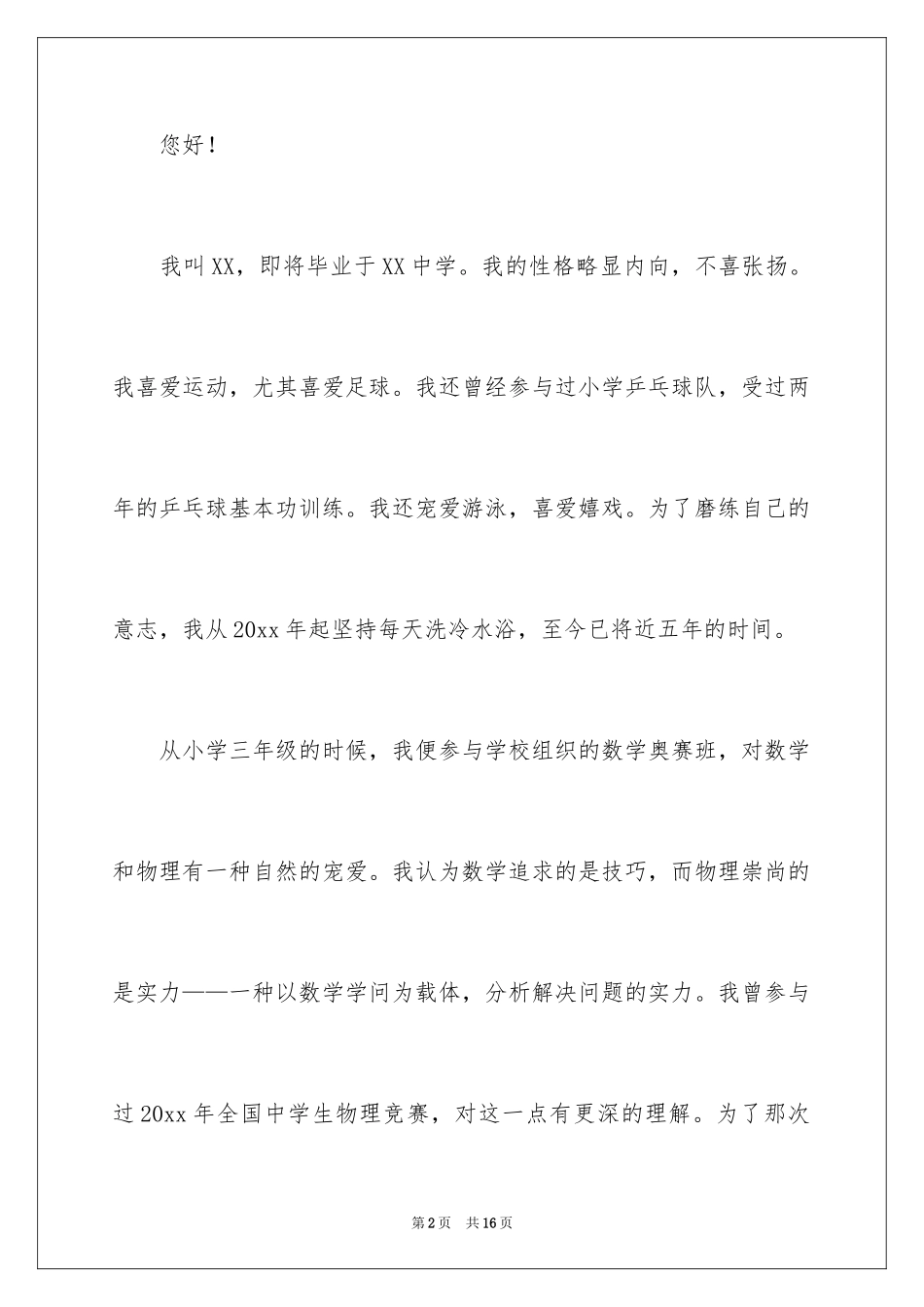 您好！

我叫XX，即将毕业于XX中学。我的性格略显内向，不喜张扬。我喜爱运动，尤其喜爱足球。我还曾经参与过小学乒乓球队，受过两年的乒乓球基本功训练。我还宠爱游泳，喜爱嬉戏。为了磨练自己的意志，我从20xx年起坚持每天洗冷水浴，至今已将近五年的时间。

从小学三年级的时候，我便参与学校组织的数学奥赛班，对数学和物理有一种自然的宠爱。我认为数学追求的是技巧，而物理崇尚的是实力——一种以数学学问为载体，分析解决问题的实力。我曾参与过20xx年全国中学生物理竞赛，对这一点有更深的理解。为了那次

第2页　共16页